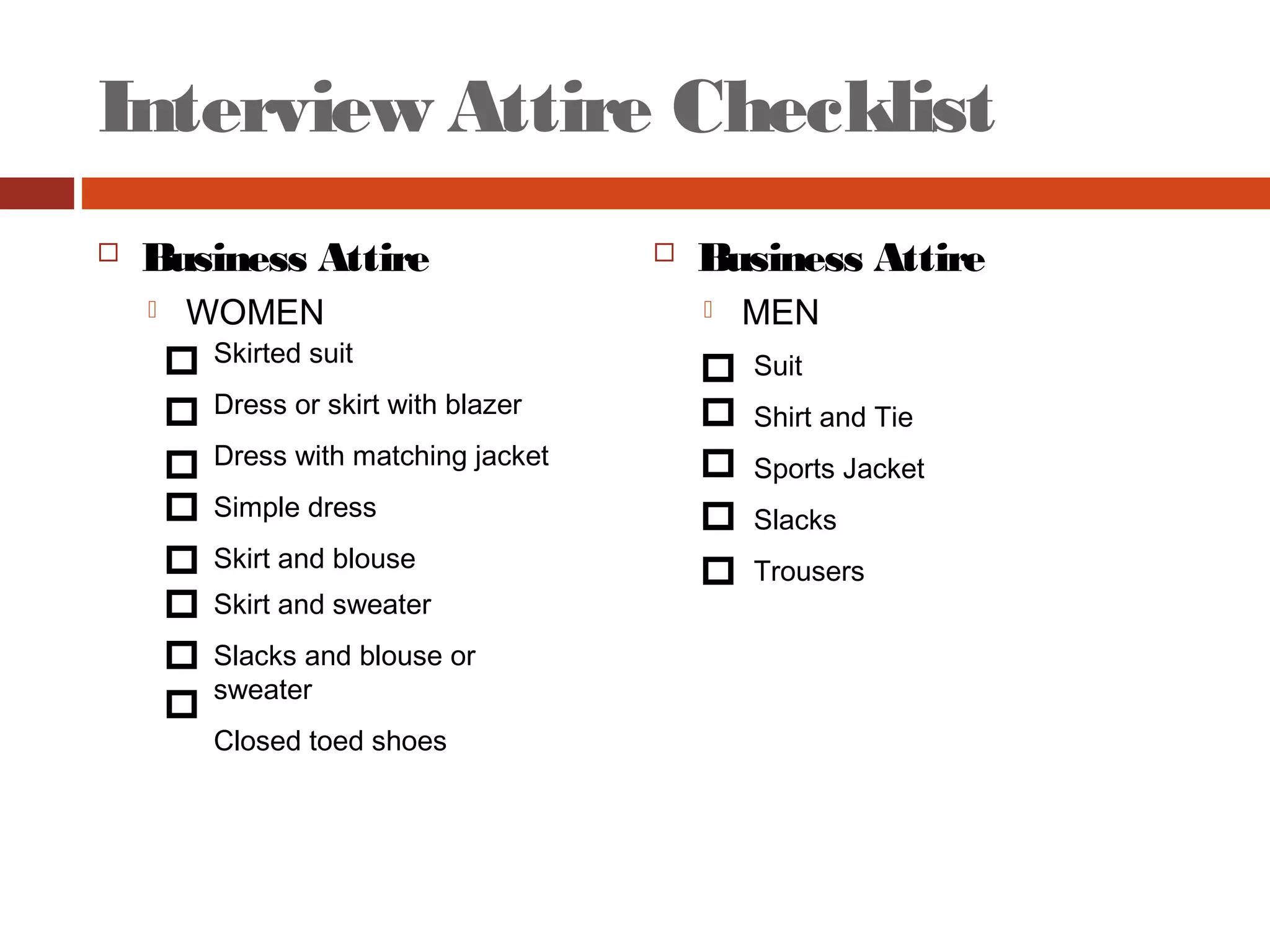 Interview Attire Checklist

Business Attire

WOMEN

Skirted suit

Dress or skirt with blazer

Dress with matching jacket

Simple dress

Skirt and blouse

Skirt and sweater

Slacks and blouse or sweater

Closed toed shoes

Business Attire

MEN

Suit

Shirt and Tie

Sports Jacket

Slacks

Trousers